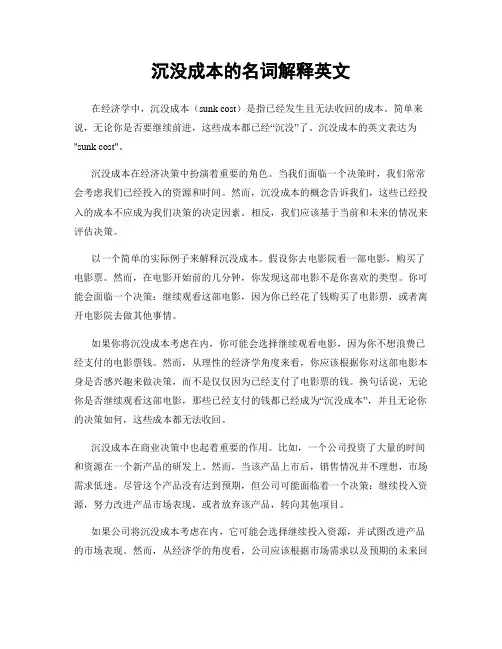 沉没成本的名词解释英文

在经济学中，沉没成本（sunk cost）是指已经发生且无法收回的成本。简单来说，无论你是否要继续前进，这些成本都已经“沉没”了。沉没成本的英文表达为"sunk cost"。

沉没成本在经济决策中扮演着重要的角色。当我们面临一个决策时，我们常常会考虑我们已经投入的资源和时间。然而，沉没成本的概念告诉我们，这些已经投入的成本不应成为我们决策的决定因素。相反，我们应该基于当前和未来的情况来评估决策。

以一个简单的实际例子来解释沉没成本。假设你去电影院看一部电影，购买了电影票。然而，在电影开始前的几分钟，你发现这部电影不是你喜欢的类型。你可能会面临一个决策：继续观看这部电影，因为你已经花了钱购买了电影票，或者离开电影院去做其他事情。

如果你将沉没成本考虑在内，你可能会选择继续观看电影，因为你不想浪费已经支付的电影票钱。然而，从理性的经济学角度来看，你应该根据你对这部电影本身是否感兴趣来做决策，而不是仅仅因为已经支付了电影票的钱。换句话说，无论你是否继续观看这部电影，那些已经支付的钱都已经成为“沉没成本”，并且无论你的决策如何，这些成本都无法收回。

沉没成本在商业决策中也起着重要的作用。比如，一个公司投资了大量的时间和资源在一个新产品的研发上。然而，当该产品上市后，销售情况并不理想，市场需求低迷。尽管这个产品没有达到预期，但公司可能面临着一个决策：继续投入资源，努力改进产品市场表现，或者放弃该产品，转向其他项目。

如果公司将沉没成本考虑在内，它可能会选择继续投入资源，并试图改进产品的市场表现。然而，从经济学的角度看，公司应该根据市场需求以及预期的未来回